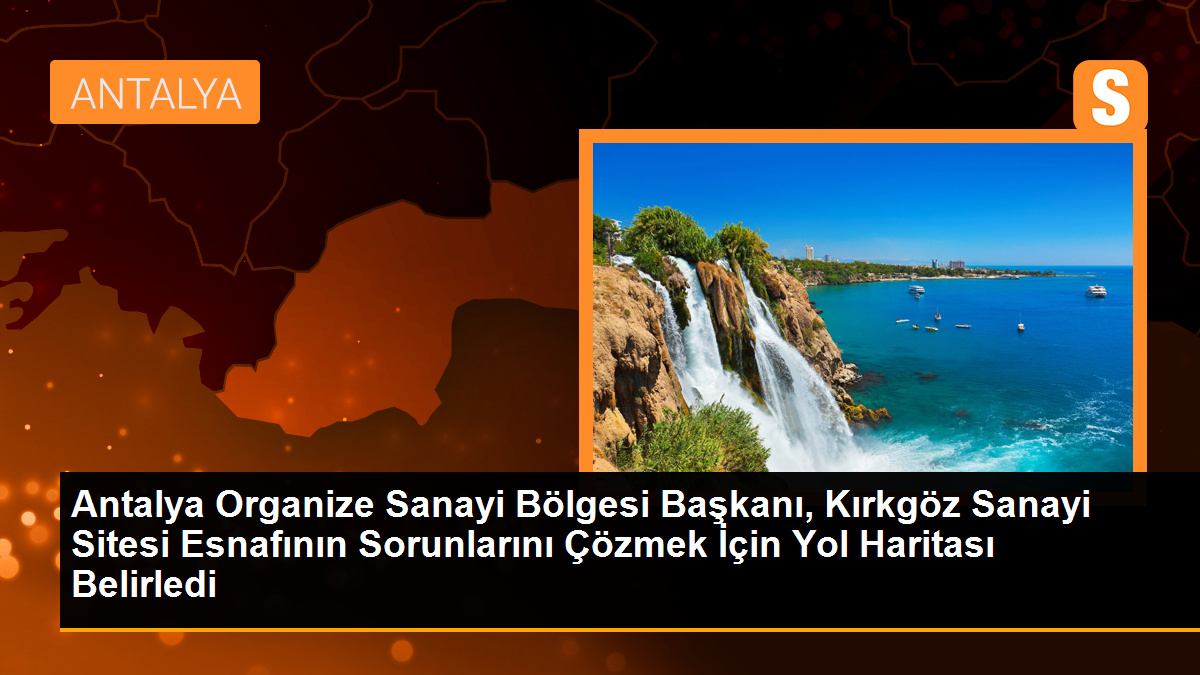 ANTALYA

S

Antalya Organize Sanayi Bölgesi Başkanı, Kırkgöz Sanayi Sitesi Esnafının Sorunlarını Çözmek İçin Yol Haritası Belirledi